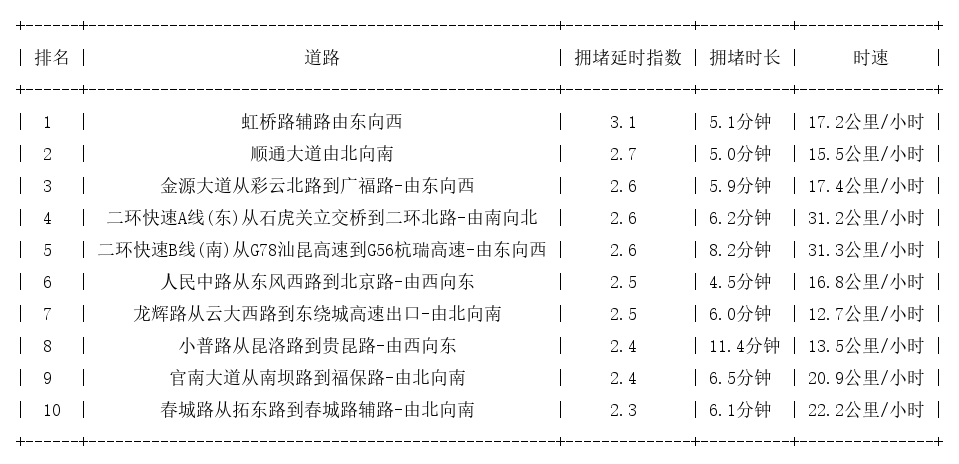 | 排名 | 道路 | 拥堵延时指数 | 拥堵时长 | 时速 |
|---|---|---|---|---|
| 1 | 虹桥路辅路由东向西 | 3.1 | 5.1分钟 | 17.2公里/小时 |
| 2 | 顺通大道由北向南 | 2.7 | 5.0分钟 | 15.5公里/小时 |
| 3 | 金源大道从彩云北路到广福路-由东向西 | 2.6 | 5.9分钟 | 17.4公里/小时 |
| 4 | 二环快速A线(东)从石虎关立交桥到二环北路-由南向北 | 2.6 | 6.2分钟 | 31.2公里/小时 |
| 5 | 二环快速B线(南)从G78汕昆高速到G56杭瑞高速-由东向西 | 2.6 | 8.2分钟 | 31.3公里/小时 |
| 6 | 人民中路从东风西路到北京路-由西向东 | 2.5 | 4.5分钟 | 16.8公里/小时 |
| 7 | 龙辉路从云大西路到东绕城高速出口-由北向南 | 2.5 | 6.0分钟 | 12.7公里/小时 |
| 8 | 小普路从昆洛路到贵昆路-由西向东 | 2.4 | 11.4分钟 | 13.5公里/小时 |
| 9 | 官南大道从南坝路到福保路-由北向南 | 2.4 | 6.5分钟 | 20.9公里/小时 |
| 10 | 春城路从拓东路到春城路辅路-由北向南 | 2.3 | 6.1分钟 | 22.2公里/小时 |